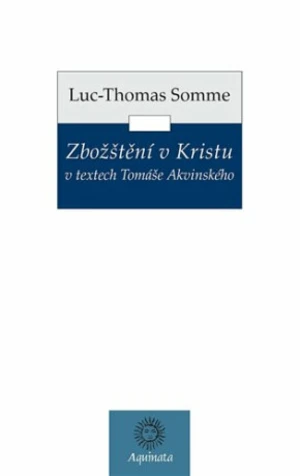 Luc-Thomas Somme

Zbožštění v Kristu
v textech Tomáše Akvinského

Aquinata